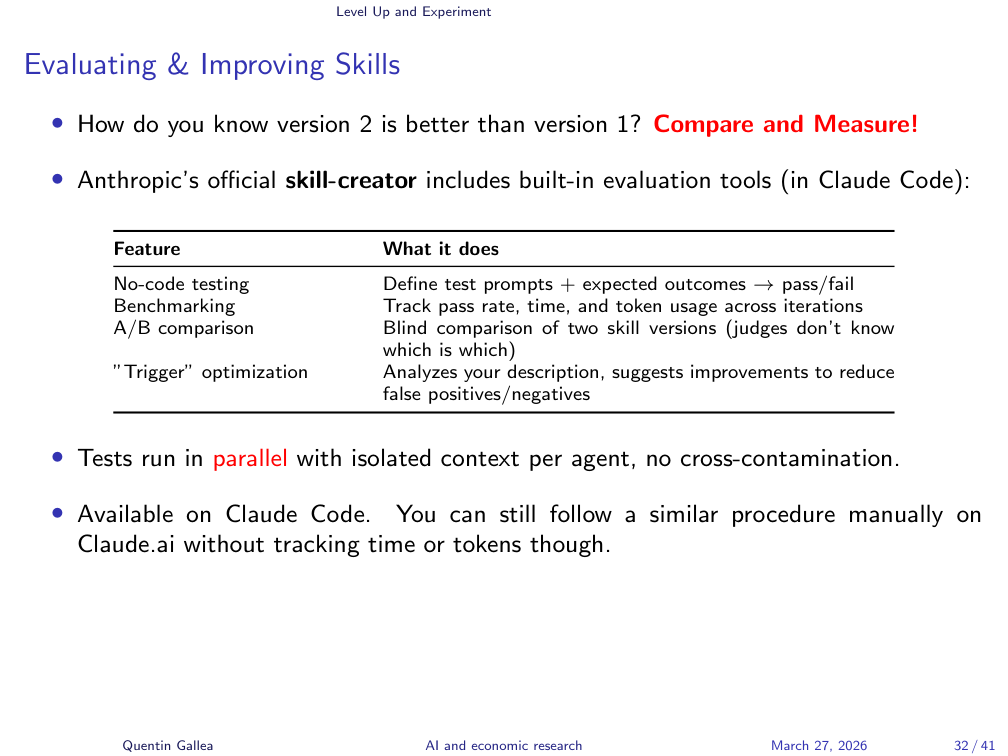 Level Up and Experiment

Evaluating & Improving Skills

• How do you know version 2 is better than version 1? Compare and Measure!

• Anthropic's official skill-creator includes built-in evaluation tools (in Claude Code):

| Feature | What it does |
|---|---|
| No-code testing | Define test prompts + expected outcomes $\rightarrow$ pass/fail |
| Benchmarking | Track pass rate, time, and token usage across iterations |
| A/B comparison | Blind comparison of two skill versions (judges don't know which is which) |
| "Trigger" optimization | Analyzes your description, suggests improvements to reduce false positives/negatives |

• Tests run in parallel with isolated context per agent, no cross-contamination.

• Available on Claude Code. You can still follow a similar procedure manually on Claude.ai without tracking time or tokens though.

Quentin Gallea AI and economic research March 27, 2026 32 / 41